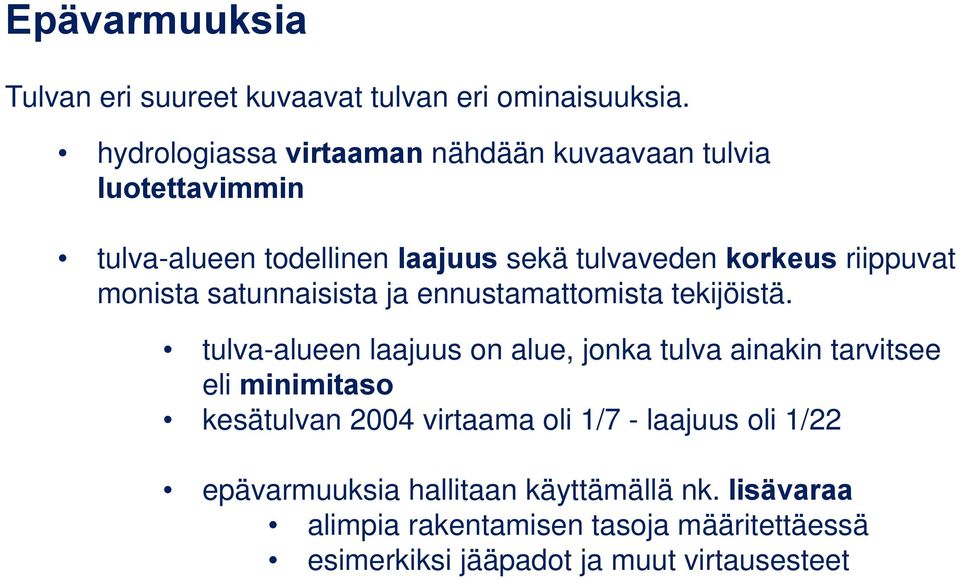 Epävarmuuksia

Tulvan eri suureet kuvaavat tulvan eri ominaisuuksia.

• hydrologiassa virtaaman nähdään kuvaavaan tulvia luotettavimmin

• tulva-alueen todellinen laajuus sekä tulvaveden korkeus riippuvat monista satunnaisista ja ennustamattomista tekijöistä.

• tulva-alueen laajuus on alue, jonka tulva ainakin tarvitsee eli minimitaso
• kesätulvan 2004 virtaama oli 1/7 - laajuus oli 1/22

• epävarmuuksia hallitaan käyttämällä nk. lisävaraa
• alimpia rakentamisen tasoja määritettäessä
• esimerkiksi jääpadot ja muut virtausesteet